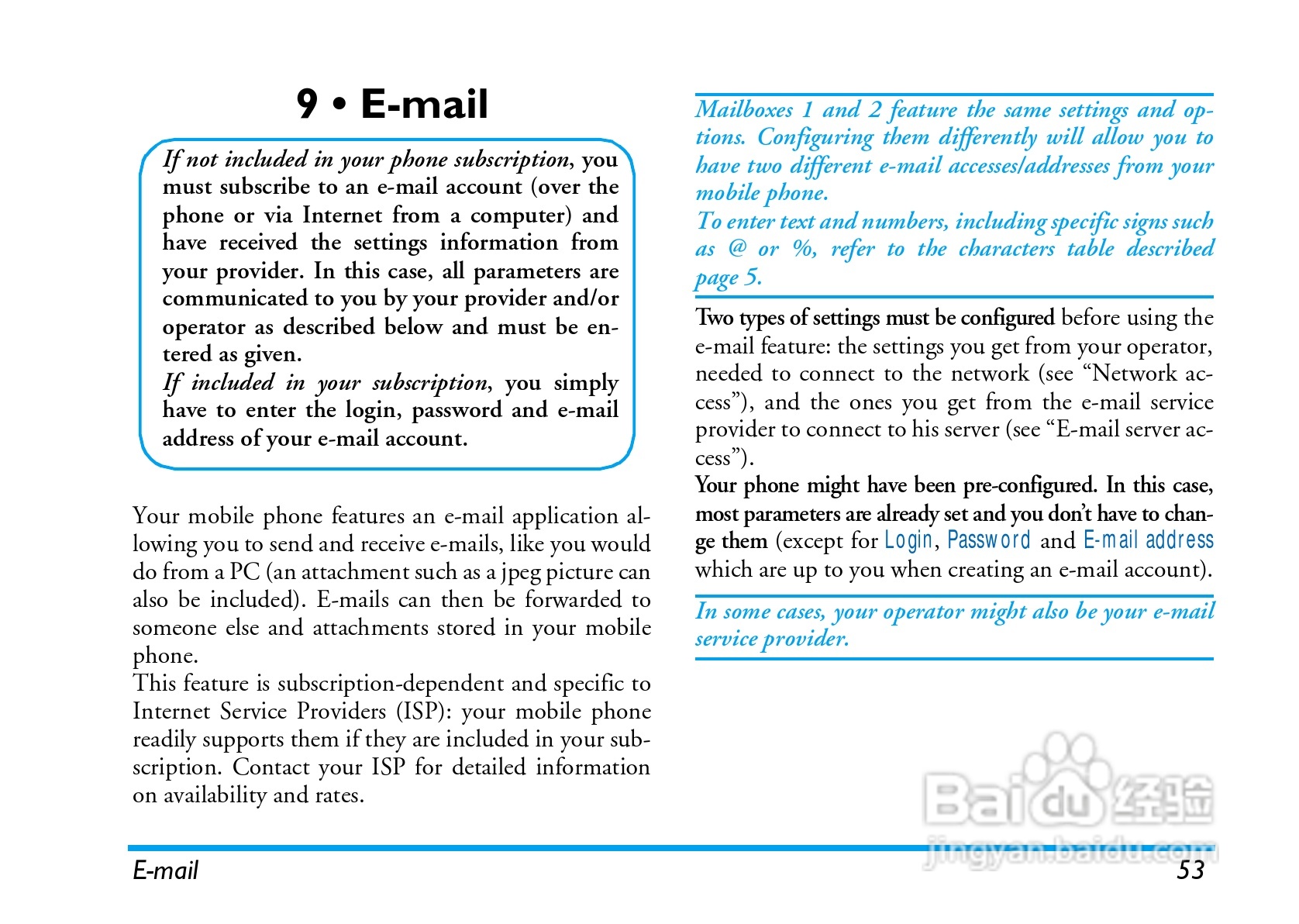 9 • E-mail

If not included in your phone subscription, you must subscribe to an e-mail account (over the phone or via Internet from a computer) and have received the settings information from your provider. In this case, all parameters are communicated to you by your provider and/or operator as described below and must be entered as given.
If included in your subscription, you simply have to enter the login, password and e-mail address of your e-mail account.

Your mobile phone features an e-mail application allowing you to send and receive e-mails, like you would do from a PC (an attachment such as a jpeg picture can also be included). E-mails can then be forwarded to someone else and attachments stored in your mobile phone.
This feature is subscription-dependent and specific to Internet Service Providers (ISP): your mobile phone readily supports them if they are included in your subscription. Contact your ISP for detailed information on availability and rates.

Mailboxes 1 and 2 feature the same settings and options. Configuring them differently will allow you to have two different e-mail accesses/addresses from your mobile phone.
To enter text and numbers, including specific signs such as @ or %, refer to the characters table described page 5.

Two types of settings must be configured before using the e-mail feature: the settings you get from your operator, needed to connect to the network (see “Network access”), and the ones you get from the e-mail service provider to connect to his server (see “E-mail server access”).
Your phone might have been pre-configured. In this case, most parameters are already set and you don’t have to change them (except for Login, Password and E-mail address which are up to you when creating an e-mail account).

In some cases, your operator might also be your e-mail service provider.

Baidu 经验
jingyan.baidu.com

E-mail 53